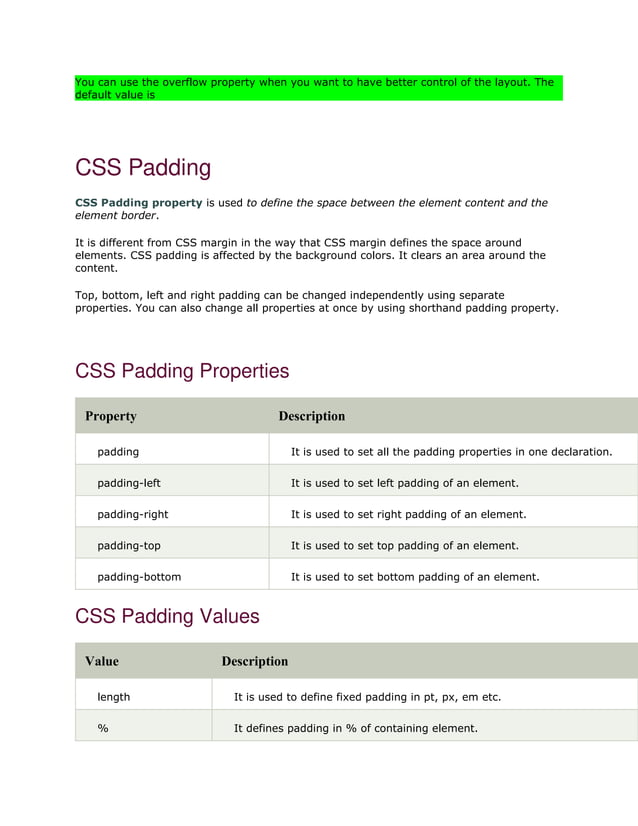 You can use the overflow property when you want to have better control of the layout. The default value is

CSS Padding

CSS Padding property is used to define the space between the element content and the element border.

It is different from CSS margin in the way that CSS margin defines the space around elements. CSS padding is affected by the background colors. It clears an area around the content.

Top, bottom, left and right padding can be changed independently using separate properties. You can also change all properties at once by using shorthand padding property.

CSS Padding Properties

| Property | Description |
|---|---|
| padding | It is used to set all the padding properties in one declaration. |
| padding-left | It is used to set left padding of an element. |
| padding-right | It is used to set right padding of an element. |
| padding-top | It is used to set top padding of an element. |
| padding-bottom | It is used to set bottom padding of an element. |

CSS Padding Values

| Value | Description |
|---|---|
| length | It is used to define fixed padding in pt, px, em etc. |
| % | It defines padding in % of containing element. |